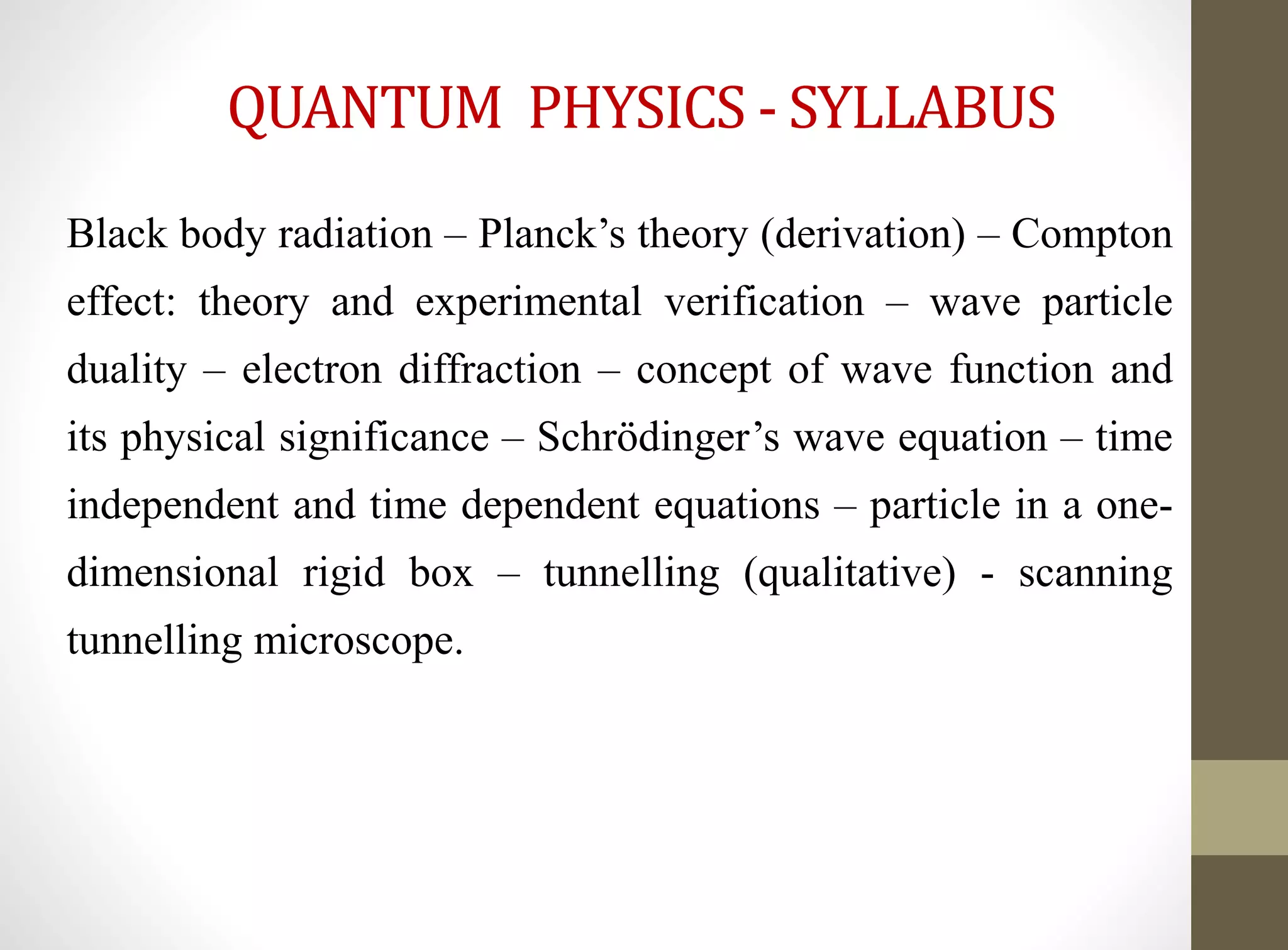 QUANTUM PHYSICS - SYLLABUS

Black body radiation – Planck’s theory (derivation) – Compton effect: theory and experimental verification – wave particle duality – electron diffraction – concept of wave function and its physical significance – Schrödinger’s wave equation – time independent and time dependent equations – particle in a one-dimensional rigid box – tunnelling (qualitative) - scanning tunnelling microscope.